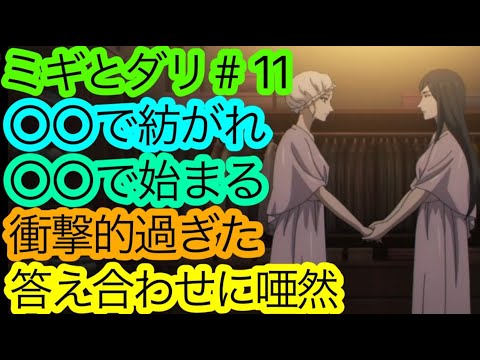 ミギとダリ＃11
〇〇で紡がれ
〇〇で始まる
衝撃的過ぎた
答え合わせに唖然